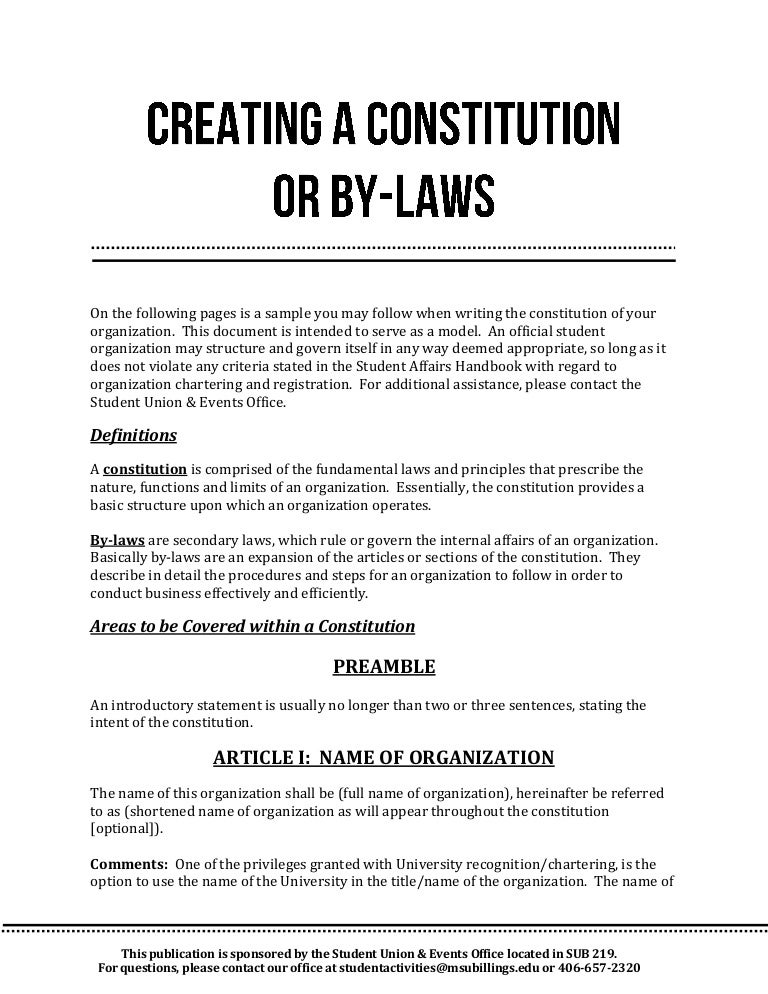 CREATING A CONSTITUTION OR BY-LAWS

On the following pages is a sample you may follow when writing the constitution of your organization. This document is intended to serve as a model. An official student organization may structure and govern itself in any way deemed appropriate, so long as it does not violate any criteria stated in the Student Affairs Handbook with regard to organization chartering and registration. For additional assistance, please contact the Student Union & Events Office.

Definitions

A constitution is comprised of the fundamental laws and principles that prescribe the nature, functions and limits of an organization. Essentially, the constitution provides a basic structure upon which an organization operates.

By-laws are secondary laws, which rule or govern the internal affairs of an organization. Basically by-laws are an expansion of the articles or sections of the constitution. They describe in detail the procedures and steps for an organization to follow in order to conduct business effectively and efficiently.

Areas to be Covered within a Constitution

PREAMBLE

An introductory statement is usually no longer than two or three sentences, stating the intent of the constitution.

ARTICLE I: NAME OF ORGANIZATION

The name of this organization shall be (full name of organization), hereinafter be referred to as (shortened name of organization as will appear throughout the constitution [optional]).

Comments: One of the privileges granted with University recognition/chartering, is the option to use the name of the University in the title/name of the organization. The name of

This publication is sponsored by the Student Union & Events Office located in SUB 219.
For questions, please contact our office at studentactivities@msubillings.edu or 406-657-2320